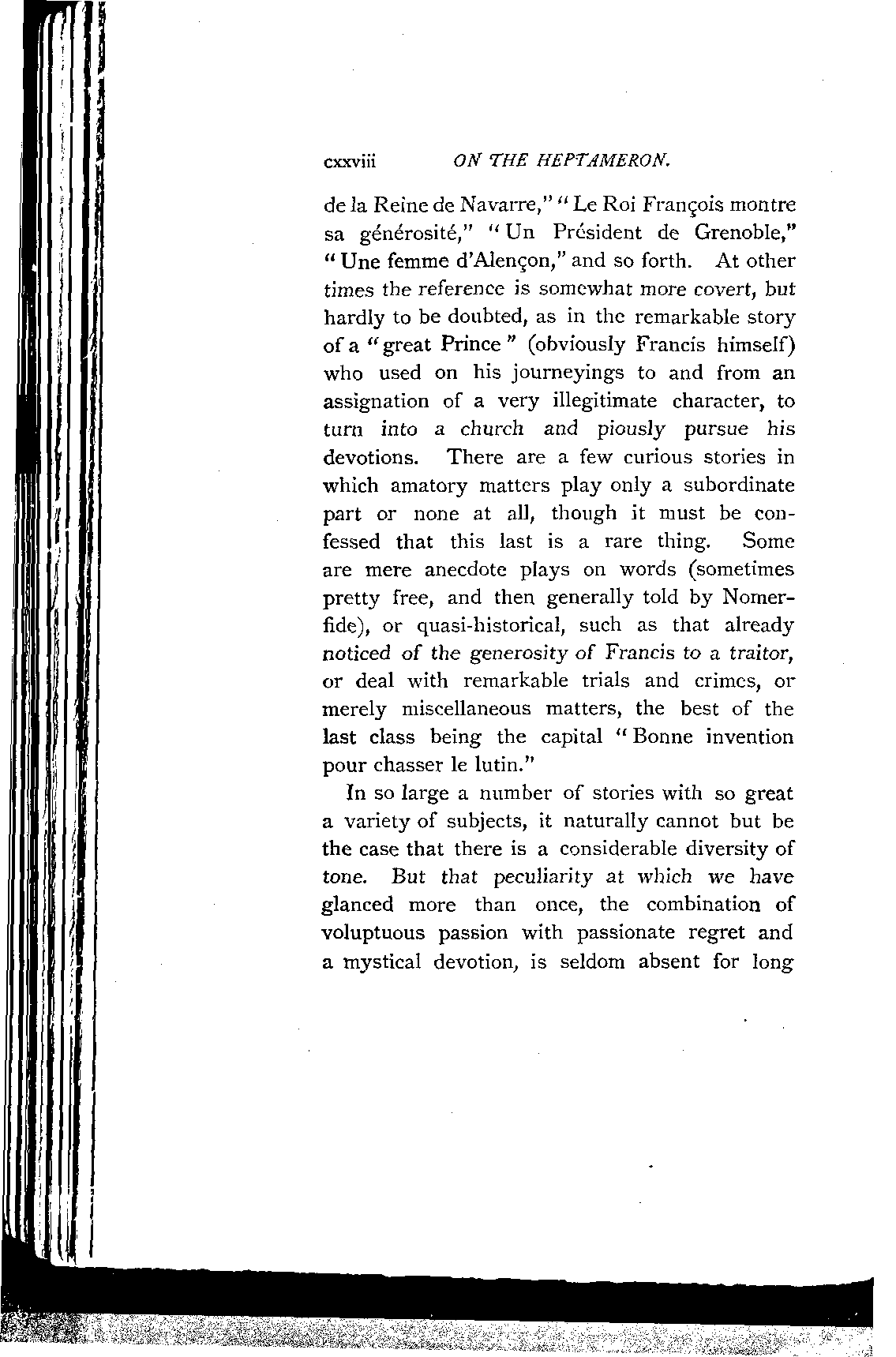 cxxviii ON THE HEPTAMERON.

de la Reine de Navarre," "Le Roi François montre sa générosité," "Un Président de Grenoble," "Une femme d'Alençon," and so forth. At other times the reference is somewhat more covert, but hardly to be doubted, as in the remarkable story of a "great Prince" (obviously Francis himself) who used on his journeyings to and from an assignation of a very illegitimate character, to turn into a church and piously pursue his devotions. There are a few curious stories in which amatory matters play only a subordinate part or none at all, though it must be confessed that this last is a rare thing. Some are mere anecdote plays on words (sometimes pretty free, and then generally told by Nomerfide), or quasi-historical, such as that already noticed of the generosity of Francis to a traitor, or deal with remarkable trials and crimes, or merely miscellaneous matters, the best of the last class being the capital "Bonne invention pour chasser le lutin."

In so large a number of stories with so great a variety of subjects, it naturally cannot but be the case that there is a considerable diversity of tone. But that peculiarity at which we have glanced more than once, the combination of voluptuous passion with passionate regret and a mystical devotion, is seldom absent for long